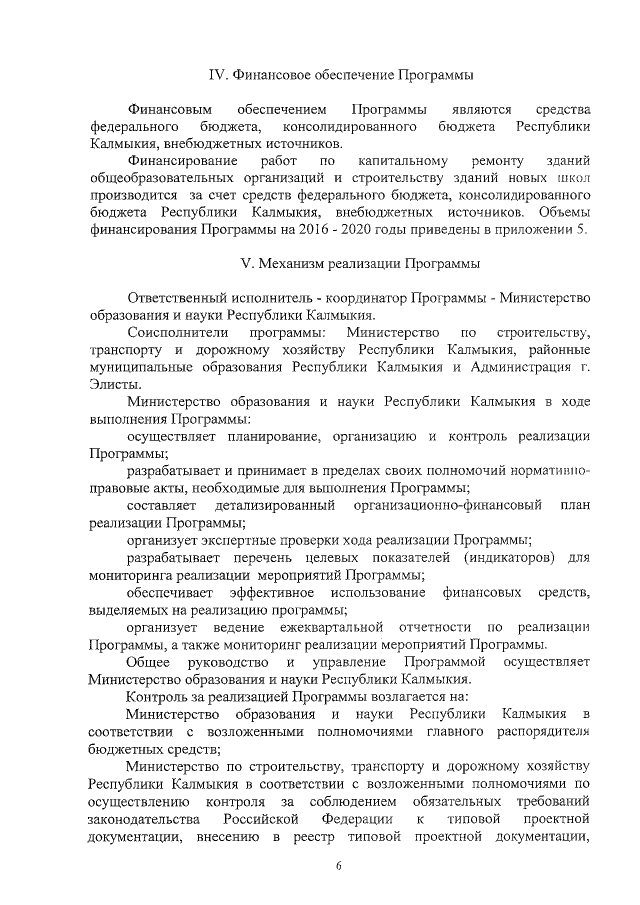 IV. Финансовое обеспечение Программы

Финансовым обеспечением Программы являются средства федерального бюджета, консолидированного бюджета Республики Калмыкия, внебюджетных источников.

Финансирование работ по капитальному ремонту зданий общеобразовательных организаций и строительству зданий новых школ производится за счет средств федерального бюджета, консолидированного бюджета Республики Калмыкия, внебюджетных источников. Объемы финансирования Программы на 2016 - 2020 годы приведены в приложении 5.

V. Механизм реализации Программы

Ответственный исполнитель - координатор Программы - Министерство образования и науки Республики Калмыкия.

Соисполнители программы: Министерство по строительству, транспорту и дорожному хозяйству Республики Калмыкия, районные муниципальные образования Республики Калмыкия и Администрация г. Элисты.

Министерство образования и науки Республики Калмыкия в ходе выполнения Программы:

осуществляет планирование, организацию и контроль реализации Программы;

разрабатывает и принимает в пределах своих полномочий нормативно-правовые акты, необходимые для выполнения Программы;

составляет детализированный организационно-финансовый план реализации Программы;

организует экспертные проверки хода реализации Программы;

разрабатывает перечень целевых показателей (индикаторов) для мониторинга реализации мероприятий Программы;

обеспечивает эффективное использование финансовых средств, выделяемых на реализацию программы;

организует ведение ежеквартальной отчетности по реализации Программы, а также мониторинг реализации мероприятий Программы.

Общее руководство и управление Программой осуществляет Министерство образования и науки Республики Калмыкия.

Контроль за реализацией Программы возлагается на:

Министерство образования и науки Республики Калмыкия в соответствии с возложенными полномочиями главного распорядителя бюджетных средств;

Министерство по строительству, транспорту и дорожному хозяйству Республики Калмыкия в соответствии с возложенными полномочиями по осуществлению контроля за соблюдением обязательных требований законодательства Российской Федерации к типовой проектной документации, внесению в реестр типовой проектной документации,

6